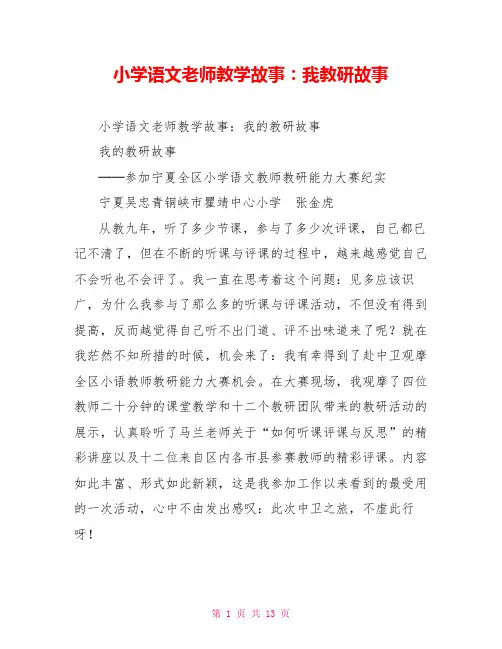 小学语文老师教学故事：我教研故事

小学语文老师教学故事：我的教研故事

我的教研故事

——参加宁夏全区小学语文教师教研能力大赛纪实

宁夏吴忠青铜峡市瞿靖中心小学　张金虎

从教九年，听了多少节课，参与了多少次评课，自己都已记不清了，但在不断的听课与评课的过程中，越来越感觉自己不会听也不会评了。我一直在思考着这个问题：见多应该识广，为什么我参与了那么多的听课与评课活动，不但没有得到提高，反而越觉得自己听不出门道、评不出味道来了呢？就在我茫然不知所措的时候，机会来了：我有幸得到了赴中卫观摩全区小语教师教研能力大赛机会。在大赛现场，我观摩了四位教师二十分钟的课堂教学和十二个教研团队带来的教研活动的展示，认真聆听了马兰老师关于“如何听课评课与反思”的精彩讲座以及十二位来自区内各市县参赛教师的精彩评课。内容如此丰富、形式如此新颖，这是我参加工作以来看到的最受用的一次活动，心中不由发出感叹：此次中卫之旅，不虚此行呀！

第 1 页 共 13 页